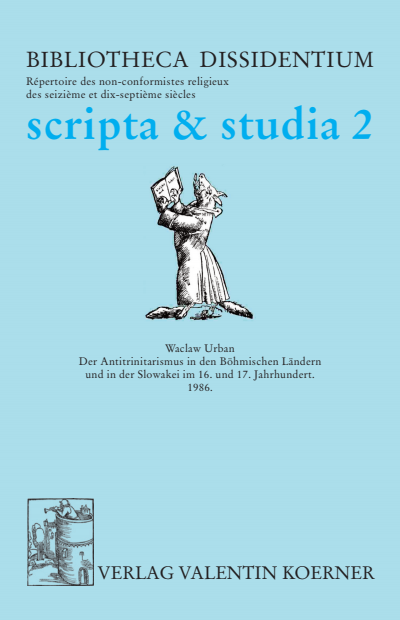 BIBLIOTHECA DISSIDENTIUM

Répertoire des non-conformistes religieux des seizième et dix-septième siècles

scripta & studia 2

Waclaw Urban
Der Antitrinitarismus in den Böhmischen Ländern und in der Slowakei im 16. und 17. Jahrhundert.
1986.

VERLAG VALENTIN KOERNER